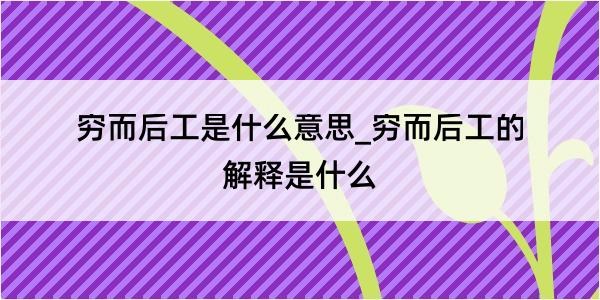 穷而后工是什么意思_穷而后工的解释是什么